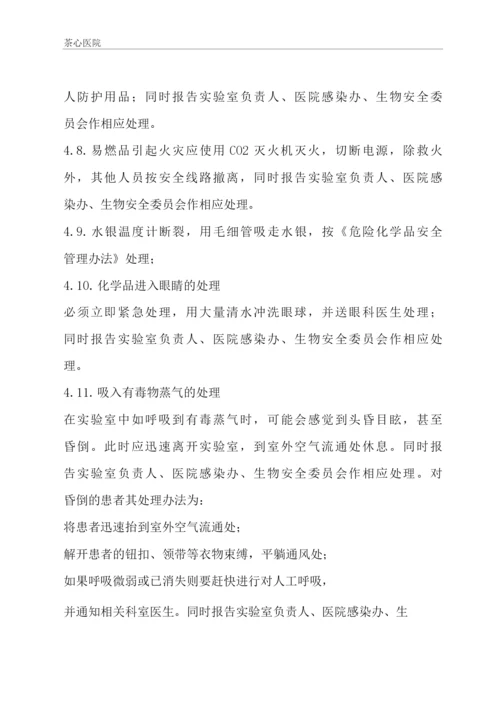 茶心医院

人防护用品：同时报告实验室负责人、医院感染办、生物安全委员会作相应处理。

4.8.易燃品引起火灾应使用 CO2 灭火机灭火，切断电源，除救火外，其他人员按安全线路撤离，同时报告实验室负责人、医院感染办、生物安全委员会作相应处理。

4.9.水银温度计断裂，用毛细管吸走水银，按《危险化学品安全管理办法》处理；

4.10.化学品进入眼睛的处理

必须立即紧急处理，用大量清水冲洗眼球，并送眼科医生处理；同时报告实验室负责人、医院感染办、生物安全委员会作相应处理。

4.11.吸入有毒物蒸气的处理

在实验室中如呼吸到有毒蒸气时，可能会感觉到头昏目眩，甚至昏倒。此时应迅速离开实验室，到室外空气流通处休息。同时报告实验室负责人、医院感染办、生物安全委员会作相应处理。对昏倒的患者其处理办法为：

将患者迅速抬到室外空气流通处；

解开患者的钮扣、领带等衣物束缚，平躺通风处；

如果呼吸微弱或已消失则要赶快进行对人工呼吸，

并通知相关科室医生。同时报告实验室负责人、医院感染办、生